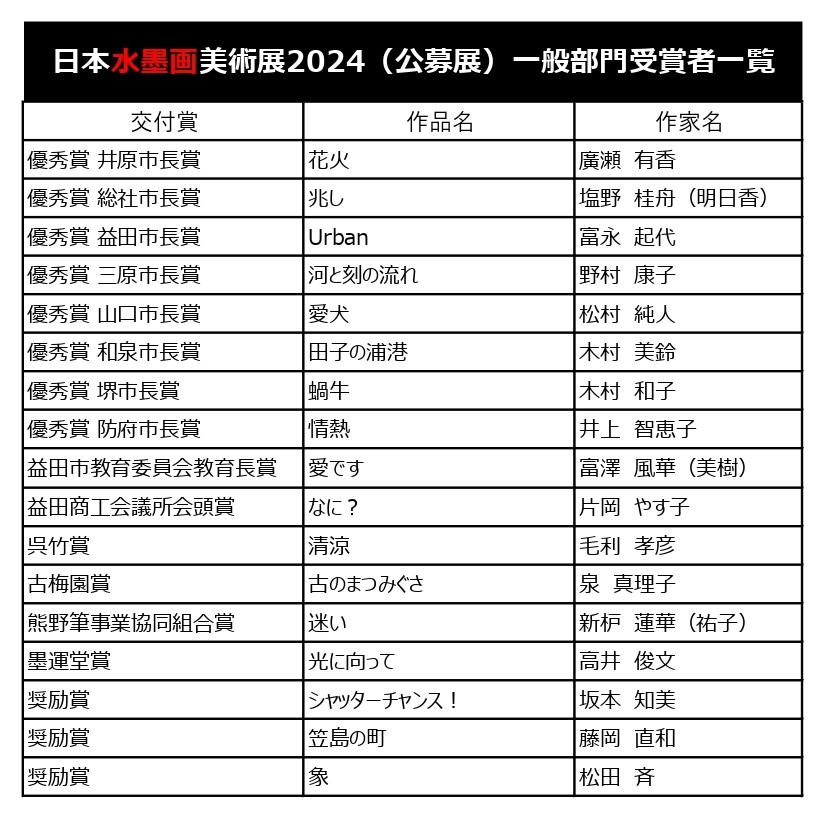 日本水墨画美術展2024（公募展）一般部門受賞者一覧

| 交付賞 | 作品名 | 作家名 |
|---|---|---|
| 優秀賞 井原市長賞 | 花火 | 廣瀬　有香 |
| 優秀賞 総社市長賞 | 兆し | 塩野　桂舟（明日香） |
| 優秀賞 益田市長賞 | Urban | 富永　起代 |
| 優秀賞 三原市長賞 | 河と刻の流れ | 野村　康子 |
| 優秀賞 山口市長賞 | 愛犬 | 松村　純人 |
| 優秀賞 和泉市長賞 | 田子の浦港 | 木村　美鈴 |
| 優秀賞 堺市長賞 | 蝸牛 | 木村　和子 |
| 優秀賞 防府市長賞 | 情熱 | 井上　智恵子 |
| 益田市教育委員会教育長賞 | 愛です | 富澤　風華（美樹） |
| 益田商工会議所会頭賞 | なに？ | 片岡　やす子 |
| 呉竹賞 | 清涼 | 毛利　孝彦 |
| 古梅園賞 | 古のまつみぐさ | 泉　真理子 |
| 熊野筆事業協同組合賞 | 迷い | 新枦　蓮華（祐子） |
| 墨運堂賞 | 光に向って | 高井　俊文 |
| 奨励賞 | シャッターチャンス！ | 坂本　知美 |
| 奨励賞 | 笠島の町 | 藤岡　直和 |
| 奨励賞 | 象 | 松田　斉 |